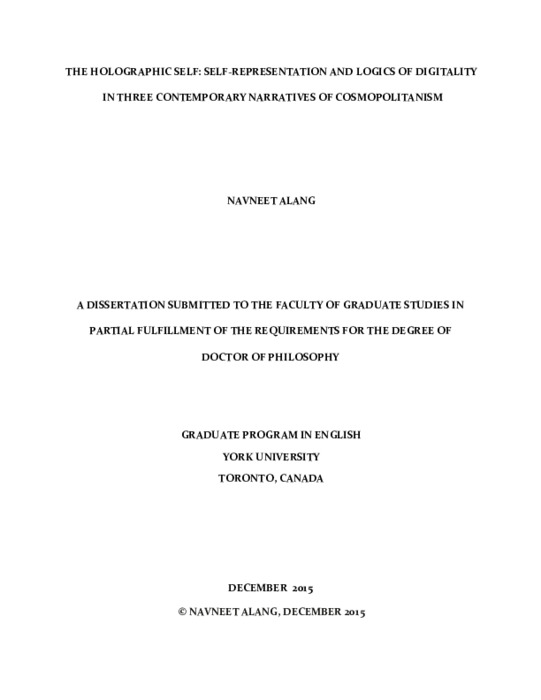 THE HOLOGRAPHIC SELF: SELF-REPRESENTATION AND LOGICS OF DIGITALITY IN THREE CONTEMPORARY NARRATIVES OF COSMOPOLITANISM

NAVNEET ALANG

A DISSERTATION SUBMITTED TO THE FACULTY OF GRADUATE STUDIES IN PARTIAL FULFILLMENT OF THE REQUIREMENTS FOR THE DEGREE OF DOCTOR OF PHILOSOPHY

GRADUATE PROGRAM IN ENGLISH
YORK UNIVERSITY
TORONTO, CANADA

DECEMBER 2015
© NAVNEET ALANG, DECEMBER 2015